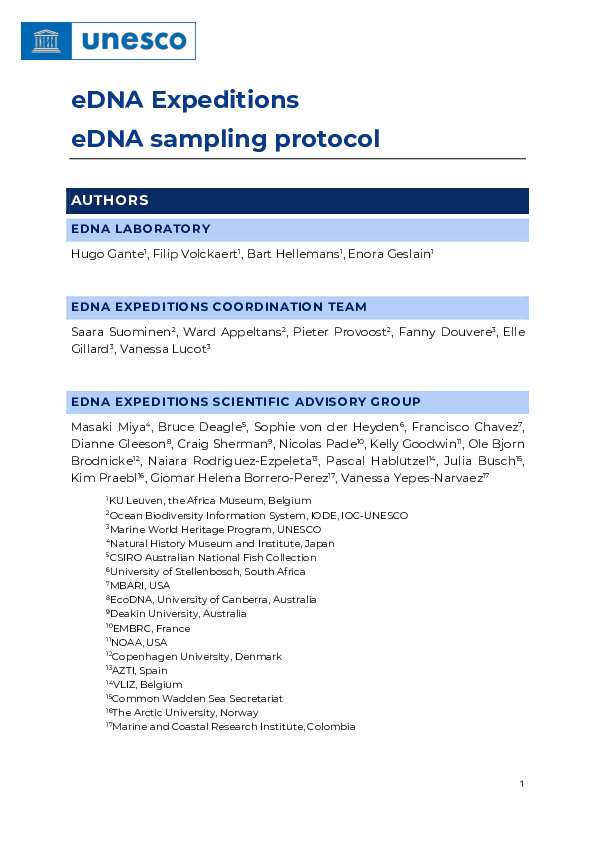 unesco

eDNA Expeditions
eDNA sampling protocol

AUTHORS

EDNA LABORATORY

Hugo Gante$^1$, Filip Volckaert$^1$, Bart Hellemans$^1$, Enora Geslain$^1$

EDNA EXPEDITIONS COORDINATION TEAM

Saara Suominen$^2$, Ward Appeltans$^2$, Pieter Provoost$^2$, Fanny Douvere$^3$, Elle Gillard$^3$, Vanessa Lucot$^3$

EDNA EXPEDITIONS SCIENTIFIC ADVISORY GROUP

Masaki Miya$^4$, Bruce Deagle$^5$, Sophie von der Heyden$^6$, Francisco Chavez$^7$, Dianne Gleeson$^8$, Craig Sherman$^9$, Nicolas Pade$^{10}$, Kelly Goodwin$^{11}$, Ole Bjorn Brodnicke$^{12}$, Naiara Rodriguez-Ezpeleta$^{13}$, Pascal Hablutzel$^{14}$, Julia Busch$^{15}$, Kim Praebl$^{16}$, Giomar Helena Borrero-Perez$^{17}$, Vanessa Yepes-Narvaez$^{17}$

$^1$KU Leuven, the Africa Museum, Belgium
$^2$Ocean Biodiversity Information System, IODE, IOC-UNESCO
$^3$Marine World Heritage Program, UNESCO
$^4$Natural History Museum and Institute, Japan
$^5$CSIRO Australian National Fish Collection
$^6$University of Stellenbosch, South Africa
$^7$MBARI, USA
$^8$EcoDNA, University of Canberra, Australia
$^9$Deakin University, Australia
$^{10}$EMBRC, France
$^{11}$NOAA, USA
$^{12}$Copenhagen University, Denmark
$^{13}$AZTI, Spain
$^{14}$VLIZ, Belgium
$^{15}$Common Wadden Sea Secretariat
$^{16}$The Arctic University, Norway
$^{17}$Marine and Coastal Research Institute, Colombia

1